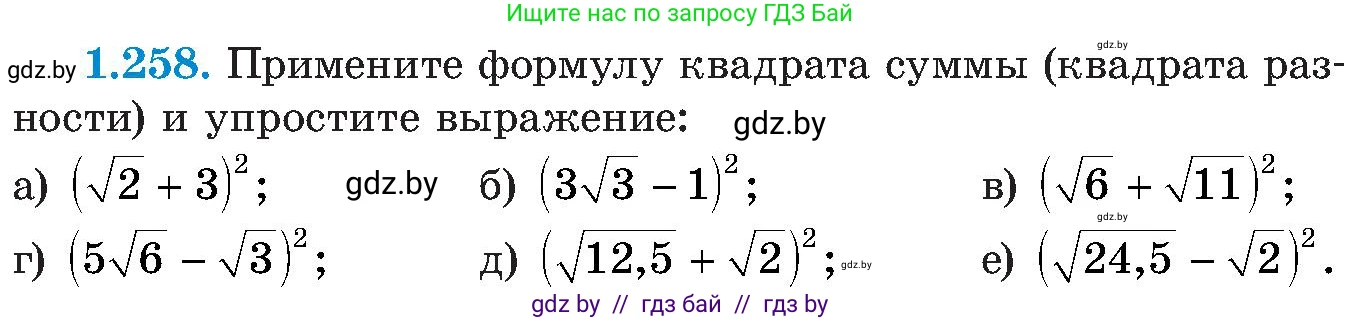 Ищите нас по запросу ГДЗ Бай

gdz.by **1.258.** Примените формулу квадрата суммы (квадрата разности) и упростите выражение: gdz.by gdz.by

а) $(\sqrt{2}+3)^2$; gdz.by б) $(3\sqrt{3}-1)^2$; в) $(\sqrt{6}+\sqrt{11})^2$; gdz.by

г) $(5\sqrt{6}-\sqrt{3})^2$; д) $(\sqrt{12,5}+\sqrt{2})^2$; gdz.by е) $(\sqrt{24,5}-\sqrt{2})^2$.

gdz by // гдз бай // гдз by